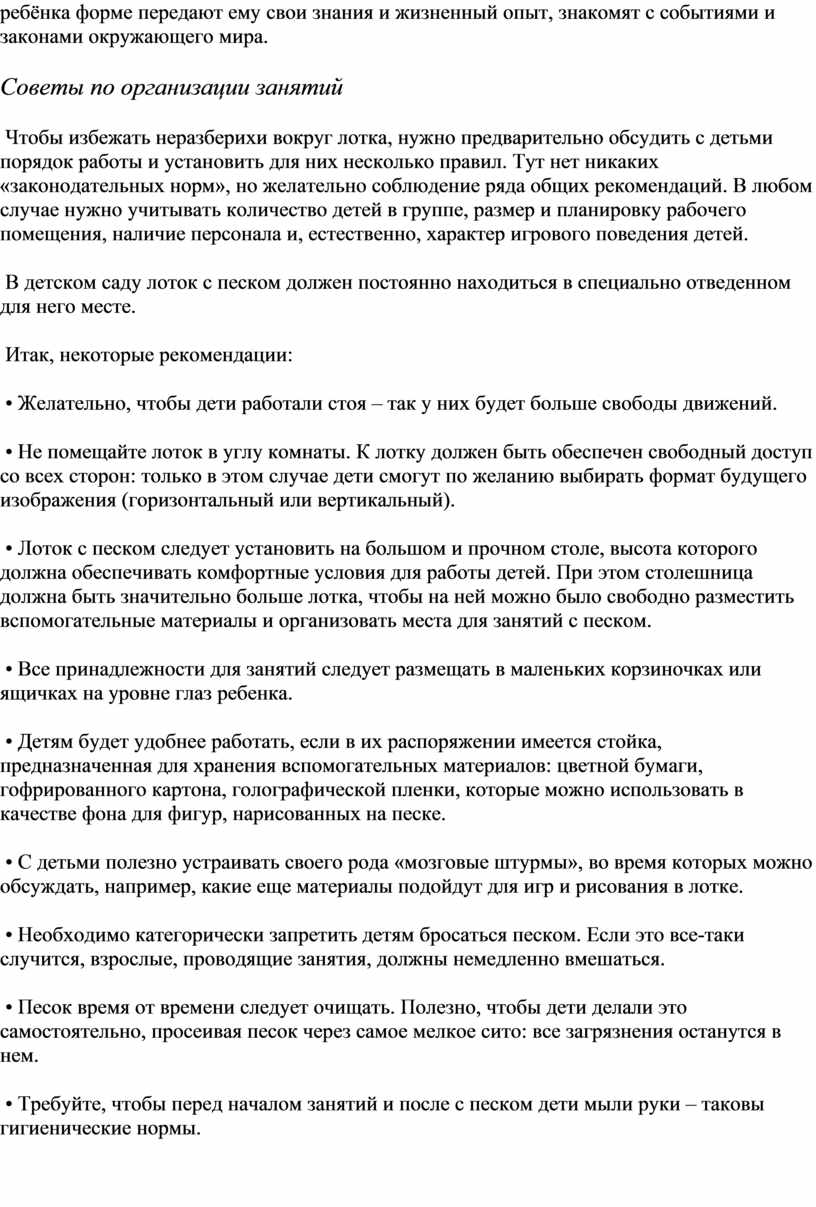 ребёнка форме передают ему свои знания и жизненный опыт, знакомят с событиями и законами окружающего мира.

Советы по организации занятий

Чтобы избежать неразберихи вокруг лотка, нужно предварительно обсудить с детьми порядок работы и установить для них несколько правил. Тут нет никаких «законодательных норм», но желательно соблюдение ряда общих рекомендаций. В любом случае нужно учитывать количество детей в группе, размер и планировку рабочего помещения, наличие персонала и, естественно, характер игрового поведения детей.

В детском саду лоток с песком должен постоянно находиться в специально отведенном для него месте.

Итак, некоторые рекомендации:

• Желательно, чтобы дети работали стоя – так у них будет больше свободы движений.

• Не помещайте лоток в углу комнаты. К лотку должен быть обеспечен свободный доступ со всех сторон: только в этом случае дети смогут по желанию выбирать формат будущего изображения (горизонтальный или вертикальный).

• Лоток с песком следует установить на большом и прочном столе, высота которого должна обеспечивать комфортные условия для работы детей. При этом столешница должна быть значительно больше лотка, чтобы на ней можно было свободно разместить вспомогательные материалы и организовать места для занятий с песком.

• Все принадлежности для занятий следует размещать в маленьких корзиночках или ящичках на уровне глаз ребенка.

• Детям будет удобнее работать, если в их распоряжении имеется стойка, предназначенная для хранения вспомогательных материалов: цветной бумаги, гофрированного картона, голографической пленки, которые можно использовать в качестве фона для фигур, нарисованных на песке.

• С детьми полезно устраивать своего рода «мозговые штурмы», во время которых можно обсуждать, например, какие еще материалы подойдут для игр и рисования в лотке.

• Необходимо категорически запретить детям бросаться песком. Если это все-таки случится, взрослые, проводящие занятия, должны немедленно вмешаться.

• Песок время от времени следует очищать. Полезно, чтобы дети делали это самостоятельно, просеивая песок через самое мелкое сито: все загрязнения останутся в нем.

• Требуйте, чтобы перед началом занятий и после с песком дети мыли руки – таковы гигиенические нормы.